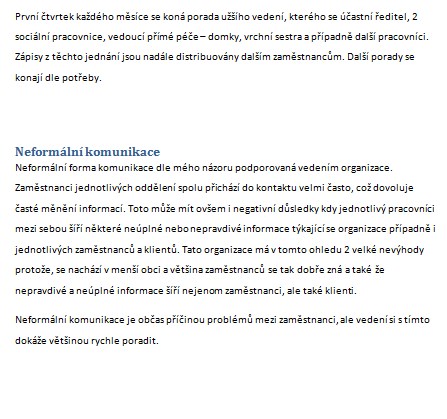 První čtvrtek každého měsíce se koná porada užšího vedení, kterého se účastní ředitel, 2 sociální pracovnice, vedoucí přímé péče – domky, vrchní sestra a případně další pracovníci. Zápisy z těchto jednání jsou nadále distribuovány dalším zaměstnancům. Další porady se konají dle potřeby.

Neformální komunikace

Neformální forma komunikace dle mého názoru podporovaná vedením organizace. Zaměstnanci jednotlivých oddělení spolu přichází do kontaktu velmi často, což dovoluje časté měnění informací. Toto může mít ovšem i negativní důsledky kdy jednotlivý pracovníci mezi sebou šíří některé neúplné nebo nepravdivé informace týkající se organizace případně i jednotlivých zaměstnanců a klientů. Tato organizace má v tomto ohledu 2 velké nevýhody protože, se nachází v menší obci a většina zaměstnanců se tak dobře zná a také že nepravdivé a neúplné informace šíří nejenom zaměstnanci, ale také klienti.

Neformální komunikace je občas příčinou problémů mezi zaměstnanci, ale vedení si s tímto dokáže většinou rychle poradit.